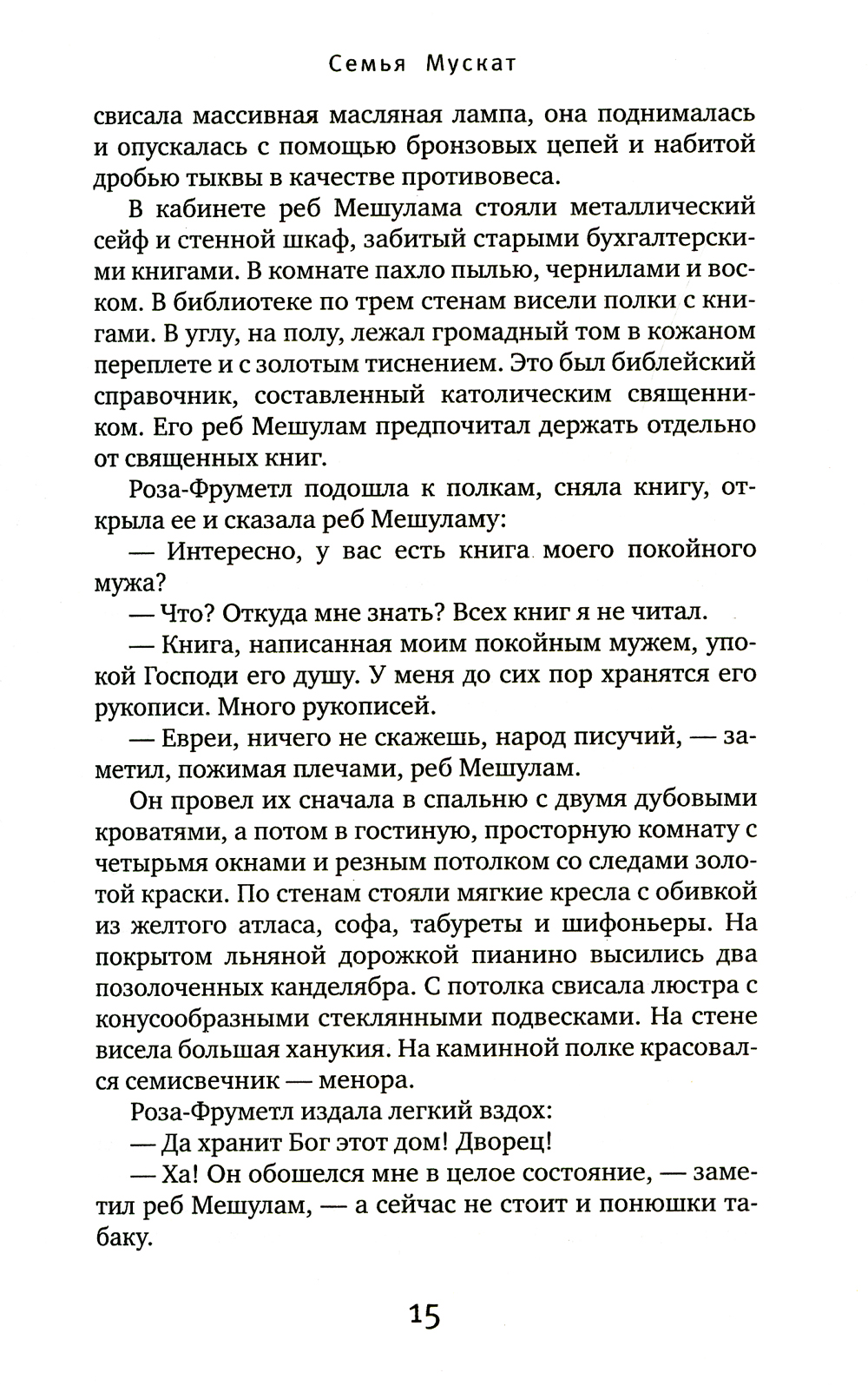 Семья Мускат

свисала массивная масляная лампа, она поднималась и опускалась с помощью бронзовых цепей и набитой дробью тыквы в качестве противовеса.

В кабинете реб Мешулама стояли металлический сейф и стенной шкаф, забитый старыми бухгалтерскими книгами. В комнате пахло пылью, чернилами и воском. В библиотеке по трем стенам висели полки с книгами. В углу, на полу, лежал громадный том в кожаном переплете и с золотым тиснением. Это был библейский справочник, составленный католическим священником. Его реб Мешулам предпочитал держать отдельно от священных книг.

Роза-Фруметл подошла к полкам, сняла книгу, открыла ее и сказала реб Мешуламу:

— Интересно, у вас есть книга моего покойного мужа?

— Что? Откуда мне знать? Всех книг я не читал.

— Книга, написанная моим покойным мужем, упокой Господи его душу. У меня до сих пор хранятся его рукописи. Много рукописей.

— Евреи, ничего не скажешь, народ писучий, — заметил, пожимая плечами, реб Мешулам.

Он провел их сначала в спальню с двумя дубовыми кроватями, а потом в гостиную, просторную комнату с четырьмя окнами и резным потолком со следами золотой краски. По стенам стояли мягкие кресла с обивкой из желтого атласа, софа, табуреты и шифоньеры. На покрытом льняной дорожкой пианино высились два позолоченных канделябра. С потолка свисала люстра с конусообразными стеклянными подвесками. На стене висела большая ханукия. На каминной полке красовался семисвечник — менора.

Роза-Фруметл издала легкий вздох:

— Да хранит Бог этот дом! Дворец!

— Ха! Он обошелся мне в целое состояние, — заметил реб Мешулам, — а сейчас не стоит и понюшки табаку.

15